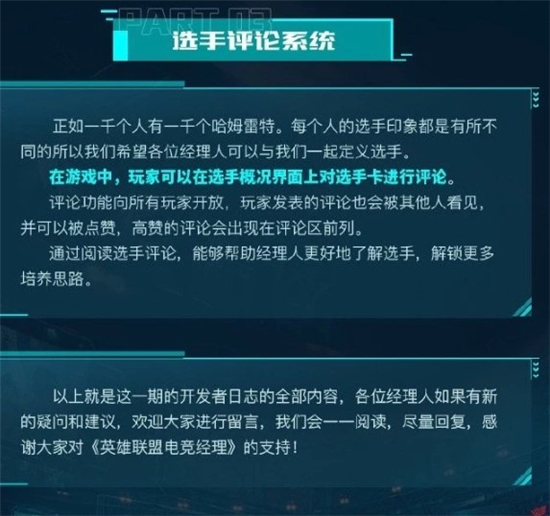 PART 03

选手评论系统

正如一千个人有一千个哈姆雷特。每个人的选手印象都是有所不同的所以我们希望各位经理人可以与我们一起定义选手。

在游戏中，玩家可以在选手概况界面上对选手卡进行评论。

评论功能向所有玩家开放，玩家发表的评论也会被其他人看见，并可以被点赞，高赞的评论会出现在评论区前列。

通过阅读选手评论，能够帮助经理人更好地了解选手，解锁更多培养思路。

以上就是这一期的开发者日志的全部内容，各位经理人如果有新的疑问和建议，欢迎大家进行留言，我们会一一阅读，尽量回复，感谢大家对《英雄联盟电竞经理》的支持！